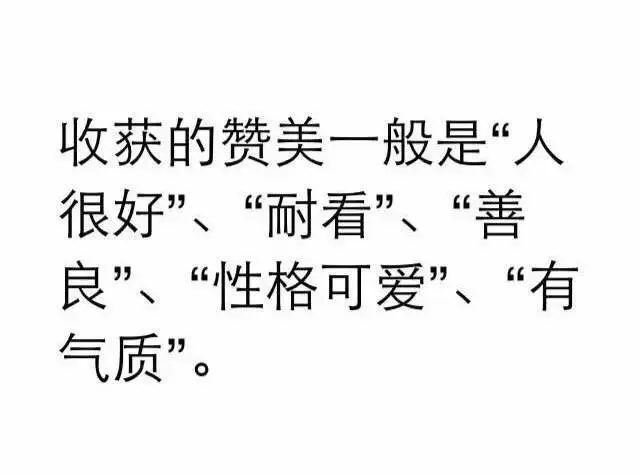 收获的赞美一般是“人很好”、“耐看”、“善良”、“性格可爱”、“有气质”。